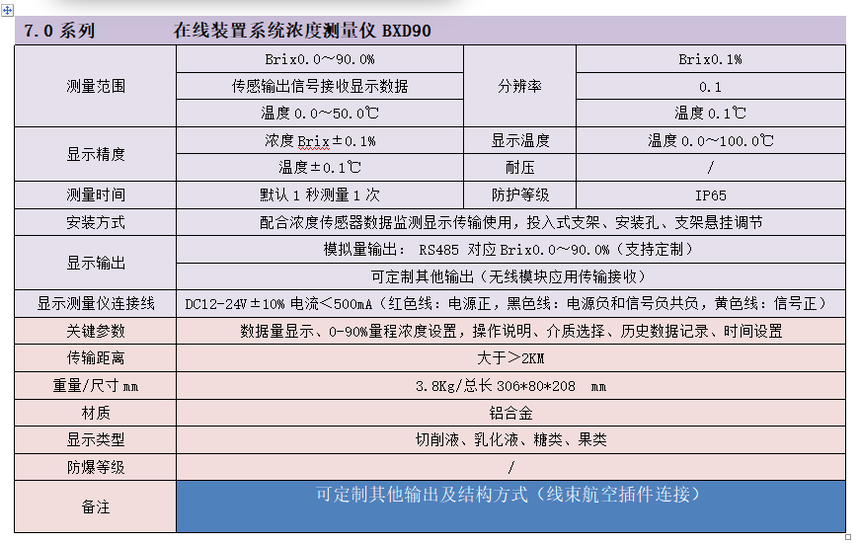 7.0 系列　　　在线装置系统浓度测量仪 BXD90

| 测量范围 | Brix0.0～90.0% | 分辨率 | Brix0.1% |
|---|---|---|---|
| | 传感输出信号接收显示数据 | | 0.1 |
| | 温度 0.0～50.0℃ | | 温度 0.1℃ |
| 显示精度 | 浓度 Brix±0.1% | 显示温度 | 温度 0.0～100.0℃ |
| | 温度±0.1℃ | 耐压 | / |
| 测量时间 | 默认 1 秒测量 1 次 | 防护等级 | IP65 |
| 安装方式 | 配合浓度传感器数据监测显示传输使用，投入式支架、安装孔、支架悬挂调节 | | |
| 显示输出 | 模拟量输出： RS485 对应 Brix0.0～90.0%（支持定制） | | |
| | 可定制其他输出（无线模块应用传输接收） | | |
| 显示测量仪连接线 | DC12-24V±10% 电流＜500mA（红色线：电源正，黑色线：电源负和信号负共负，黄色线：信号正） | | |
| 关键参数 | 数据量显示、0-90%量程浓度设置，操作说明、介质选择、历史数据记录、时间设置 | | |
| 传输距离 | 大于＞2KM | | |
| 重量/尺寸 mm | 3.8Kg/总长 306*80*208 mm | | |
| 材质 | 铝合金 | | |
| 显示类型 | 切削液、乳化液、糖类、果类 | | |
| 防爆等级 | / | | |
| 备注 | 可定制其他输出及结构方式（线束航空插件连接） | | |